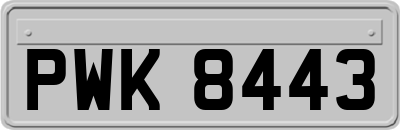 PWK 8443